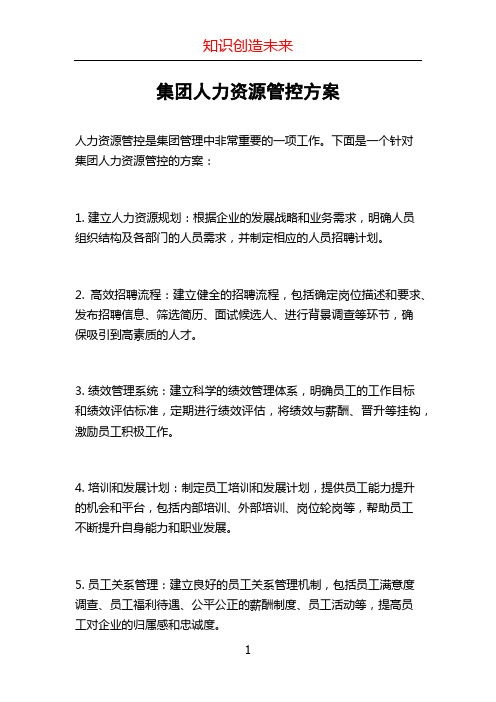 知识创造未来

集团人力资源管控方案

人力资源管控是集团管理中非常重要的一项工作。下面是一个针对集团人力资源管控的方案：

1. 建立人力资源规划：根据企业的发展战略和业务需求，明确人员组织结构及各部门的人员需求，并制定相应的人员招聘计划。

2. 高效招聘流程：建立健全的招聘流程，包括确定岗位描述和要求、发布招聘信息、筛选简历、面试候选人、进行背景调查等环节，确保吸引到高素质的人才。

3. 绩效管理系统：建立科学的绩效管理体系，明确员工的工作目标和绩效评估标准，定期进行绩效评估，将绩效与薪酬、晋升等挂钩，激励员工积极工作。

4. 培训和发展计划：制定员工培训和发展计划，提供员工能力提升的机会和平台，包括内部培训、外部培训、岗位轮岗等，帮助员工不断提升自身能力和职业发展。

5. 员工关系管理：建立良好的员工关系管理机制，包括员工满意度调查、员工福利待遇、公平公正的薪酬制度、员工活动等，提高员工对企业的归属感和忠诚度。

1